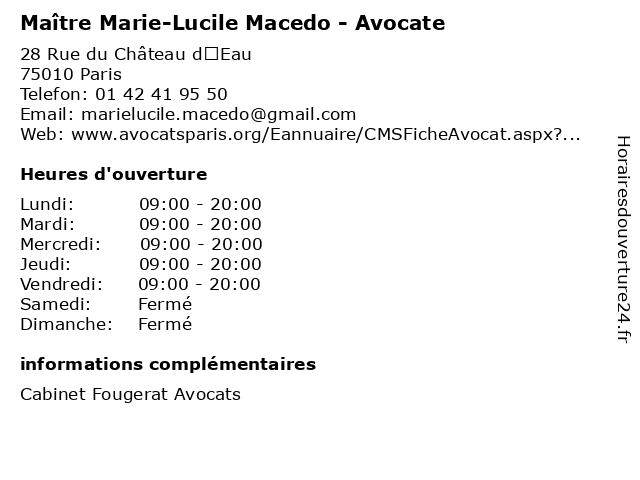 Maître Marie-Lucile Macedo - Avocate

28 Rue du Château d□Eau
75010 Paris
Telefon: 01 42 41 95 50
Email: marielucile.macedo@gmail.com
Web: www.avocatsparis.org/Eannuaire/CMSFicheAvocat.aspx?...

Heures d'ouverture

Lundi: 09:00 - 20:00
Mardi: 09:00 - 20:00
Mercredi: 09:00 - 20:00
Jeudi: 09:00 - 20:00
Vendredi: 09:00 - 20:00
Samedi: Fermé
Dimanche: Fermé

informations complémentaires

Cabinet Fougerat Avocats

Horairesdouverture24.fr